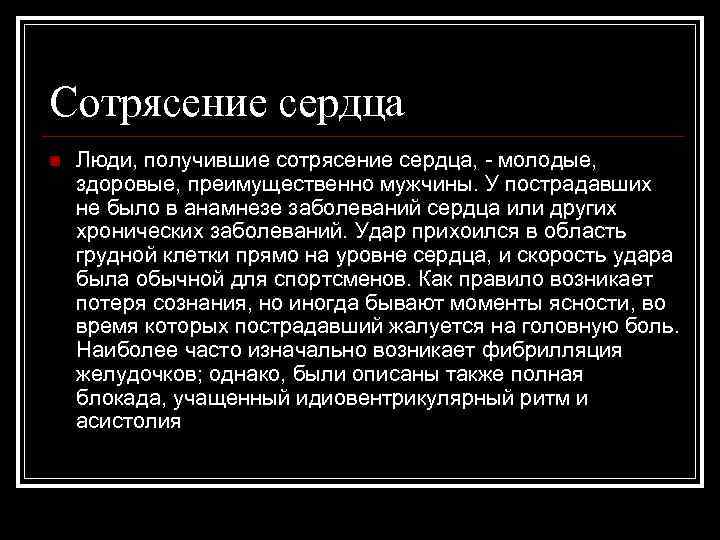 Сотрясение сердца

Люди, получившие сотрясение сердца, - молодые, здоровые, преимущественно мужчины. У пострадавших не было в анамнезе заболеваний сердца или других хронических заболеваний. Удар прихоился в область грудной клетки прямо на уровне сердца, и скорость удара была обычной для спортсменов. Как правило возникает потеря сознания, но иногда бывают моменты ясности, во время которых пострадавший жалуется на головную боль. Наиболее часто изначально возникает фибрилляция желудочков; однако, были описаны также полная блокада, учащенный идиовентрикулярный ритм и асистолия